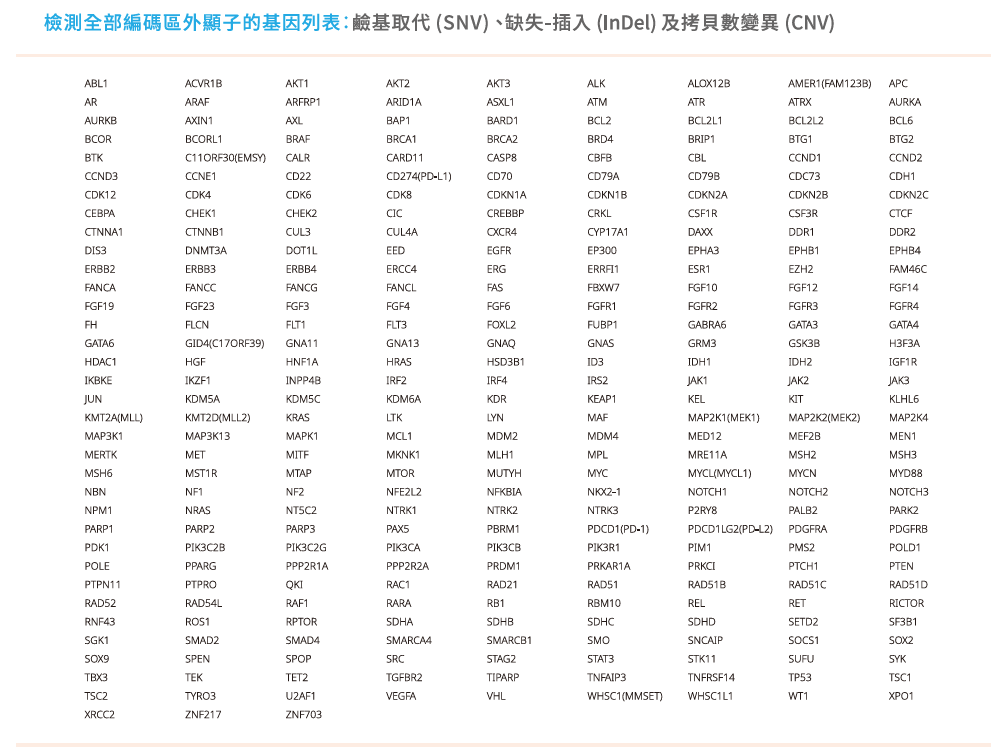 檢測全部編碼區外顯子的基因列表：鹼基取代 (SNV)、缺失-插入 (InDel) 及拷貝數變異 (CNV)

| | | | | | | | | |
|---|---|---|---|---|---|---|---|---|
| ABL1 | ACVR1B | AKT1 | AKT2 | AKT3 | ALK | ALOX12B | AMER1(FAM123B) | APC |
| AR | ARAF | ARFRP1 | ARID1A | ASXL1 | ATM | ATR | ATRX | AURKA |
| AURKB | AXIN1 | AXL | BAP1 | BARD1 | BCL2 | BCL2L1 | BCL2L2 | BCL6 |
| BCOR | BCORL1 | BRAF | BRCA1 | BRCA2 | BRD4 | BRIP1 | BTG1 | BTG2 |
| BTK | C11ORF30(EMSY) | CALR | CARD11 | CASP8 | CBFB | CBL | CCND1 | CCND2 |
| CCND3 | CCNE1 | CD22 | CD274(PD-L1) | CD70 | CD79A | CD79B | CDC73 | CDH1 |
| CDK12 | CDK4 | CDK6 | CDK8 | CDKN1A | CDKN1B | CDKN2A | CDKN2B | CDKN2C |
| CEBPA | CHEK1 | CHEK2 | CIC | CREBBP | CRKL | CSF1R | CSF3R | CTCF |
| CTNNA1 | CTNNB1 | CUL3 | CUL4A | CXCR4 | CYP17A1 | DAXX | DDR1 | DDR2 |
| DIS3 | DNMT3A | DOT1L | EED | EGFR | EP300 | EPHA3 | EPHB1 | EPHB4 |
| ERBB2 | ERBB3 | ERBB4 | ERCC4 | ERG | ERRFI1 | ESR1 | EZH2 | FAM46C |
| FANCA | FANCC | FANCG | FANCL | FAS | FBXW7 | FGF10 | FGF12 | FGF14 |
| FGF19 | FGF23 | FGF3 | FGF4 | FGF6 | FGFR1 | FGFR2 | FGFR3 | FGFR4 |
| FH | FLCN | FLT1 | FLT3 | FOXL2 | FUBP1 | GABRA6 | GATA3 | GATA4 |
| GATA6 | GID4(C17ORF39) | GNA11 | GNA13 | GNAQ | GNAS | GRM3 | GSK3B | H3F3A |
| HDAC1 | HGF | HNF1A | HRAS | HSD3B1 | ID3 | IDH1 | IDH2 | IGF1R |
| IKBKE | IKZF1 | INPP4B | IRF2 | IRF4 | IRS2 | JAK1 | JAK2 | JAK3 |
| JUN | KDM5A | KDM5C | KDM6A | KDR | KEAP1 | KEL | KIT | KLHL6 |
| KMT2A(MLL) | KMT2D(MLL2) | KRAS | LTK | LYN | MAF | MAP2K1(MEK1) | MAP2K2(MEK2) | MAP2K4 |
| MAP3K1 | MAP3K13 | MAPK1 | MCL1 | MDM2 | MDM4 | MED12 | MEF2B | MEN1 |
| MERTK | MET | MITF | MKNK1 | MLH1 | MPL | MRE11A | MSH2 | MSH3 |
| MSH6 | MST1R | MTAP | MTOR | MUTYH | MYC | MYCL(MYCL1) | MYCN | MYD88 |
| NBN | NF1 | NF2 | NFE2L2 | NFKBIA | NKX2-1 | NOTCH1 | NOTCH2 | NOTCH3 |
| NPM1 | NRAS | NT5C2 | NTRK1 | NTRK2 | NTRK3 | P2RY8 | PALB2 | PARK2 |
| PARP1 | PARP2 | PARP3 | PAX5 | PBRM1 | PDCD1(PD-1) | PDCD1LG2(PD-L2) | PDGFRA | PDGFRB |
| PDK1 | PIK3C2B | PIK3C2G | PIK3CA | PIK3CB | PIK3R1 | PIM1 | PMS2 | POLD1 |
| POLE | PPARG | PPP2R1A | PPP2R2A | PRDM1 | PRKAR1A | PRKCI | PTCH1 | PTEN |
| PTPN11 | PTPRO | QKI | RAC1 | RAD21 | RAD51 | RAD51B | RAD51C | RAD51D |
| RAD52 | RAD54L | RAF1 | RARA | RB1 | RBM10 | REL | RET | RICTOR |
| RNF43 | ROS1 | RPTOR | SDHA | SDHB | SDHC | SDHD | SETD2 | SF3B1 |
| SGK1 | SMAD2 | SMAD4 | SMARCA4 | SMARCB1 | SMO | SNCAIP | SOCS1 | SOX2 |
| SOX9 | SPEN | SPOP | SRC | STAG2 | STAT3 | STK11 | SUFU | SYK |
| TBX3 | TEK | TET2 | TGFBR2 | TIPARP | TNFAIP3 | TNFRSF14 | TP53 | TSC1 |
| TSC2 | TYRO3 | U2AF1 | VEGFA | VHL | WHSC1(MMSET) | WHSC1L1 | WT1 | XPO1 |
| XRCC2 | ZNF217 | ZNF703 | | | | | | |